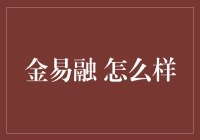 金易融 怎么样